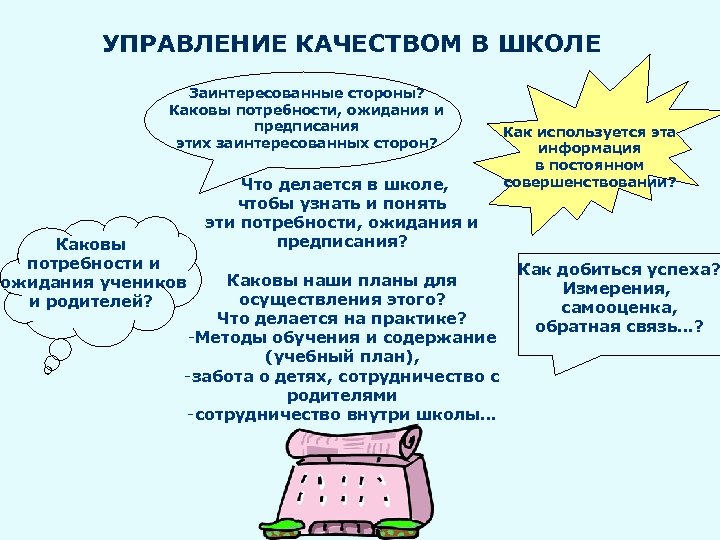 УПРАВЛЕНИЕ КАЧЕСТВОМ В ШКОЛЕ

Заинтересованные стороны? Каковы потребности, ожидания и предписания этих заинтересованных сторон?

Как используется эта информация в постоянном совершенствовании?

Каковы потребности и ожидания учеников и родителей?

Что делается в школе, чтобы узнать и понять эти потребности, ожидания и предписания?

Каковы наши планы для осуществления этого?
Что делается на практике?
-Методы обучения и содержание (учебный план),
-забота о детях, сотрудничество с родителями
-сотрудничество внутри школы...

Как добиться успеха? Измерения, самооценка, обратная связь...?